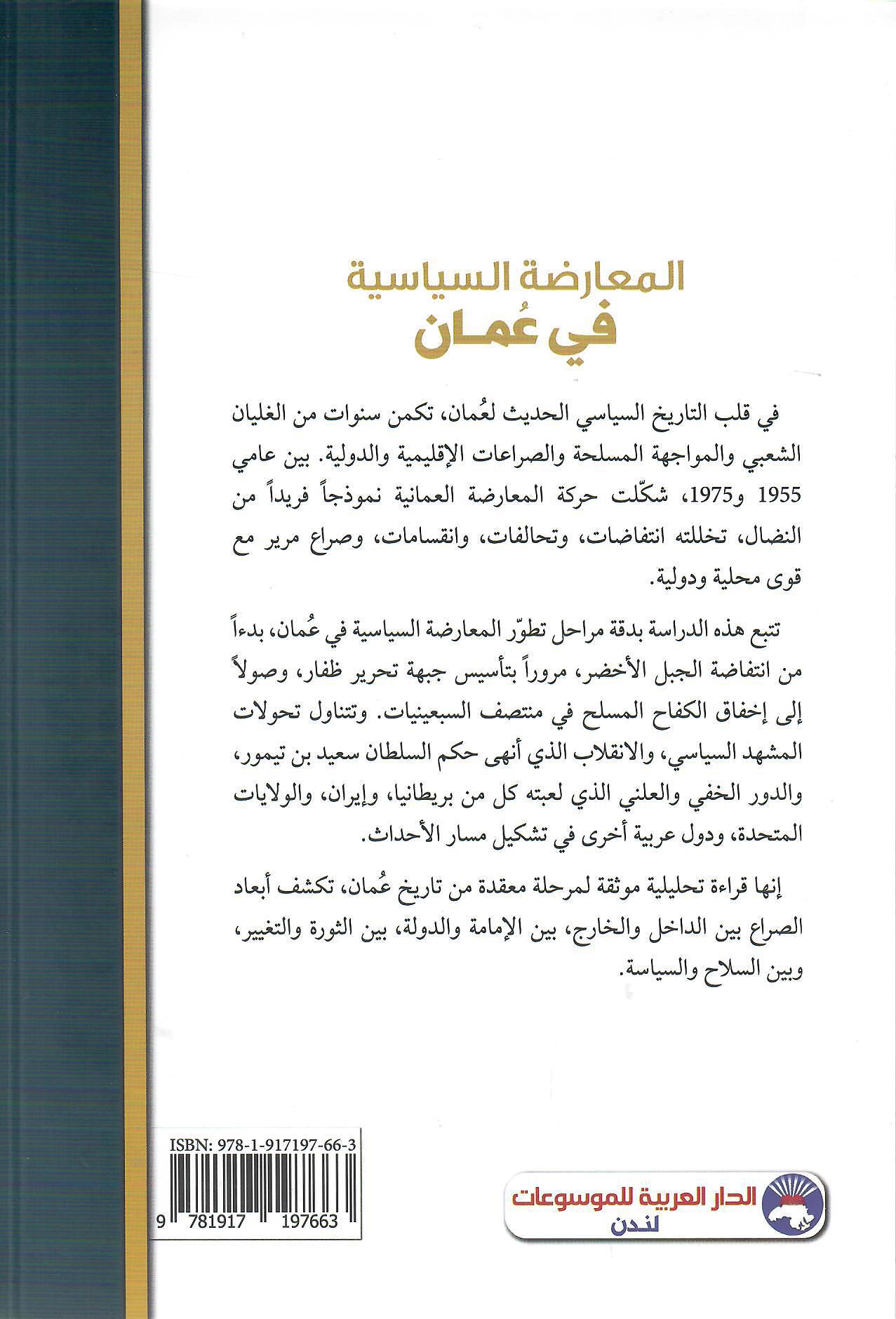 المعارضة السياسية
في عُمان

في قلب التاريخ السياسي الحديث لعُمان، تكمن سنوات من الغليان الشعبي والمواجهة المسلحة والصراعات الإقليمية والدولية. بين عامي 1955 و1975، شكّلت حركة المعارضة العمانية نموذجاً فريداً من النضال، تخللته انتفاضات، وتحالفات، وانقسامات، وصراع مرير مع قوى محلية ودولية.

تتبع هذه الدراسة بدقة مراحل تطوّر المعارضة السياسية في عُمان، بدءاً من انتفاضة الجبل الأخضر، مروراً بتأسيس جبهة تحرير ظفار، وصولاً إلى إخفاق الكفاح المسلح في منتصف السبعينيات. وتتناول تحولات المشهد السياسي، والانقلاب الذي أنهى حكم السلطان سعيد بن تيمور، والدور الخفي والعلني الذي لعبته كل من بريطانيا، وإيران، والولايات المتحدة، ودول عربية أخرى في تشكيل مسار الأحداث.

إنها قراءة تحليلية موثقة لمرحلة معقدة من تاريخ عُمان، تكشف أبعاد الصراع بين الداخل والخارج، بين الإمامة والدولة، بين الثورة والتغيير، وبين السلاح والسياسة.

ISBN: 978-1-917197-66-3
9 781917 197663

الدار العربية للموسوعات
لندن